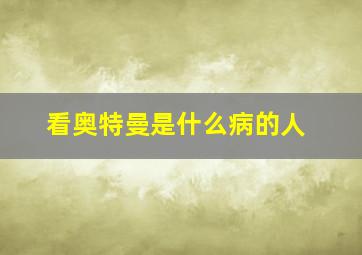 看奥特曼是什么病的人